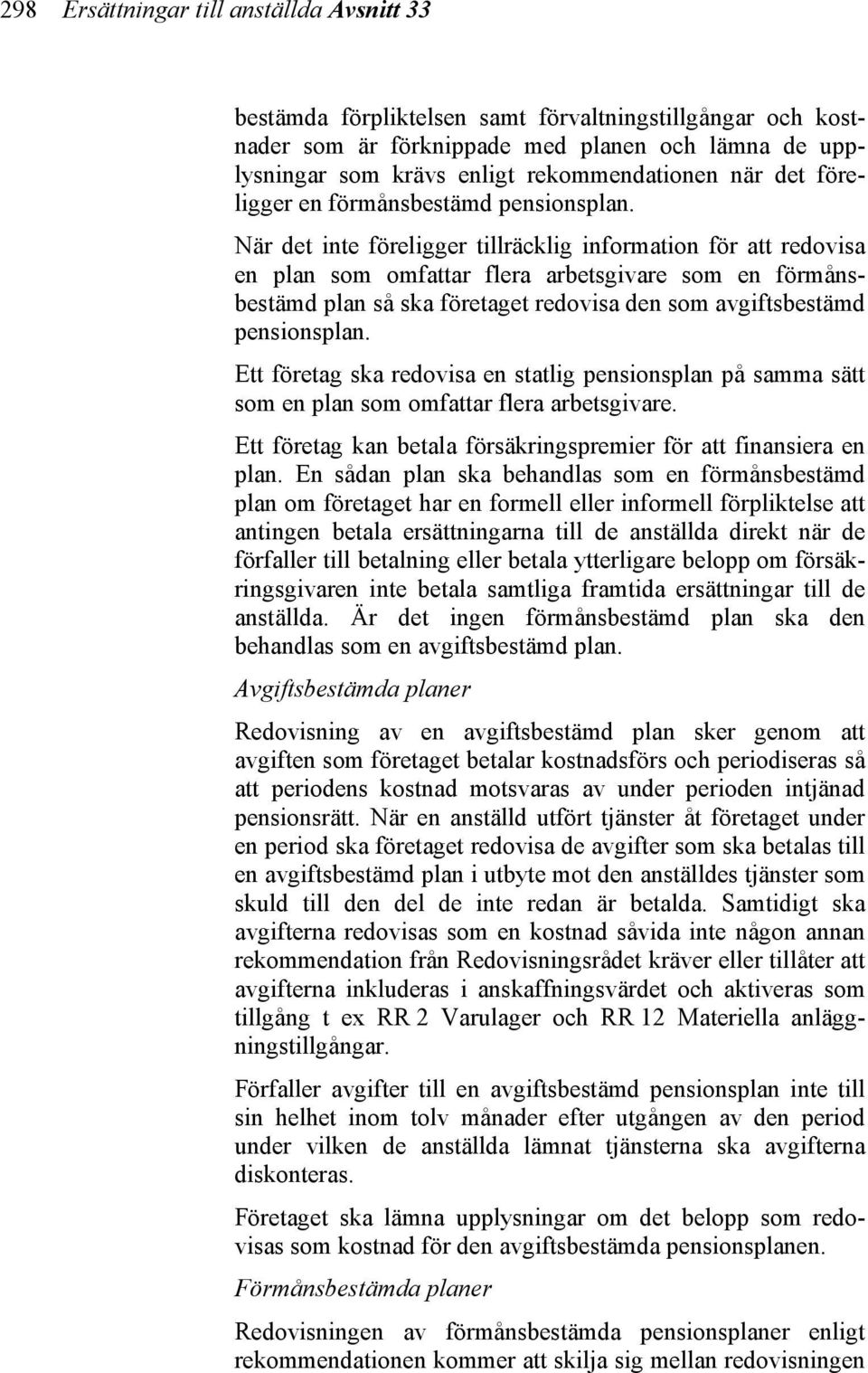 298 Ersättningar till anställda Avsnitt 33

bestämda förpliktelsen samt förvaltningstillgångar och kostnader som är förknippade med planen och lämna de upplysningar som krävs enligt rekommendationen när det föreligger en förmånsbestämd pensionsplan.

När det inte föreligger tillräcklig information för att redovisa en plan som omfattar flera arbetsgivare som en förmånsbestämd plan så ska företaget redovisa den som avgiftsbestämd pensionsplan.

Ett företag ska redovisa en statlig pensionsplan på samma sätt som en plan som omfattar flera arbetsgivare.

Ett företag kan betala försäkringspremier för att finansiera en plan. En sådan plan ska behandlas som en förmånsbestämd plan om företaget har en formell eller informell förpliktelse att antingen betala ersättningarna till de anställda direkt när de förfaller till betalning eller betala ytterligare belopp om försäkringsgivaren inte betala samtliga framtida ersättningar till de anställda. Är det ingen förmånsbestämd plan ska den behandlas som en avgiftsbestämd plan.

Avgiftsbestämda planer

Redovisning av en avgiftsbestämd plan sker genom att avgiften som företaget betalar kostnadsförs och periodiseras så att periodens kostnad motsvaras av under perioden intjänad pensionsrätt. När en anställd utfört tjänster åt företaget under en period ska företaget redovisa de avgifter som ska betalas till en avgiftsbestämd plan i utbyte mot den anställdes tjänster som skuld till den del de inte redan är betalda. Samtidigt ska avgifterna redovisas som en kostnad såvida inte någon annan rekommendation från Redovisningsrådet kräver eller tillåter att avgifterna inkluderas i anskaffningsvärdet och aktiveras som tillgång t ex RR 2 Varulager och RR 12 Materiella anläggningstillgångar.

Förfaller avgifter till en avgiftsbestämd pensionsplan inte till sin helhet inom tolv månader efter utgången av den period under vilken de anställda lämnat tjänsterna ska avgifterna diskonteras.

Företaget ska lämna upplysningar om det belopp som redovisas som kostnad för den avgiftsbestämda pensionsplanen.

Förmånsbestämda planer

Redovisningen av förmånsbestämda pensionsplaner enligt rekommendationen kommer att skilja sig mellan redovisningen